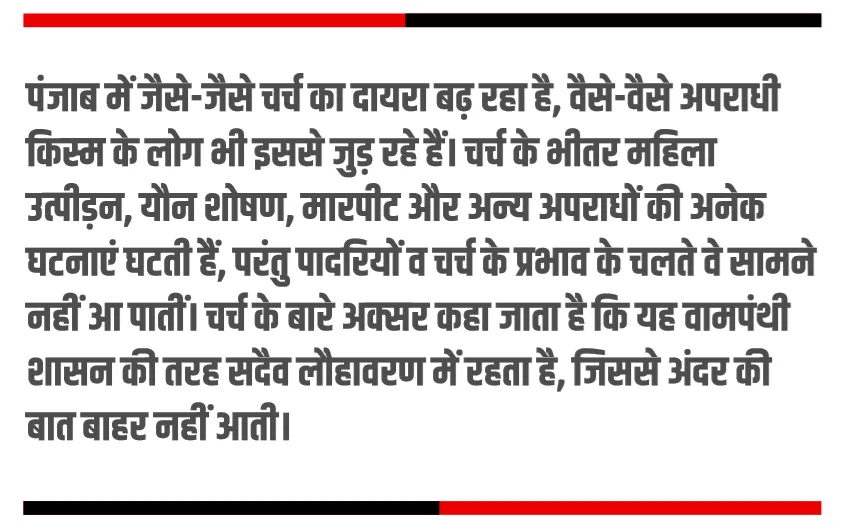 पंजाब में जैसे-जैसे चर्च का दायरा बढ़ रहा है, वैसे-वैसे अपराधी किस्म के लोग भी इससे जुड़ रहे हैं। चर्च के भीतर महिला उत्पीड़न, यौन शोषण, मारपीट और अन्य अपराधों की अनेक घटनाएं घटती हैं, परंतु पादरियों व चर्च के प्रभाव के चलते वे सामने नहीं आ पातीं। चर्च के बारे अक्सर कहा जाता है कि यह वामपंथी शासन की तरह सदैव लौहावरण में रहता है, जिससे अंदर की बात बाहर नहीं आती।